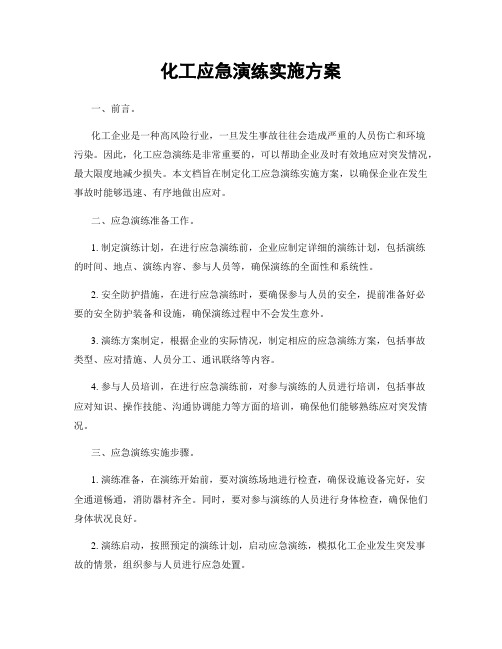 化工应急演练实施方案

一、前言。

化工企业是一种高风险行业，一旦发生事故往往会造成严重的人员伤亡和环境污染。因此，化工应急演练是非常重要的，可以帮助企业及时有效地应对突发情况，最大限度地减少损失。本文档旨在制定化工应急演练实施方案，以确保企业在发生事故时能够迅速、有序地做出应对。

二、应急演练准备工作。

1. 制定演练计划，在进行应急演练前，企业应制定详细的演练计划，包括演练的时间、地点、演练内容、参与人员等，确保演练的全面性和系统性。

2. 安全防护措施，在进行应急演练时，要确保参与人员的安全，提前准备好必要的安全防护装备和设施，确保演练过程中不会发生意外。

3. 演练方案制定，根据企业的实际情况，制定相应的应急演练方案，包括事故类型、应对措施、人员分工、通讯联络等内容。

4. 参与人员培训，在进行应急演练前，对参与演练的人员进行培训，包括事故应对知识、操作技能、沟通协调能力等方面的培训，确保他们能够熟练应对突发情况。

三、应急演练实施步骤。

1. 演练准备，在演练开始前，要对演练场地进行检查，确保设施设备完好，安全通道畅通，消防器材齐全。同时，要对参与演练的人员进行身体检查，确保他们身体状况良好。

2. 演练启动，按照预定的演练计划，启动应急演练，模拟化工企业发生突发事故的情景，组织参与人员进行应急处置。